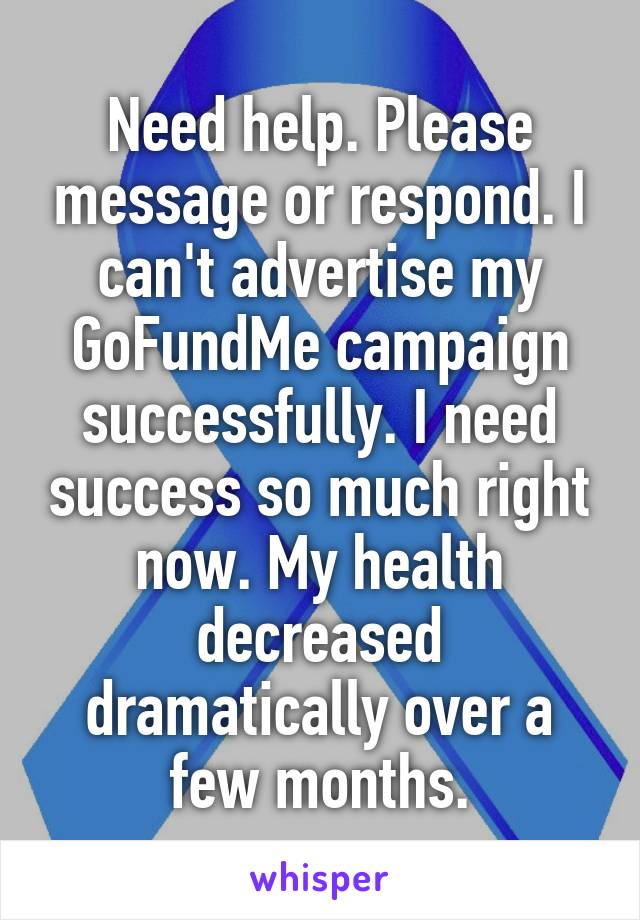 Need help. Please message or respond. I can't advertise my GoFundMe campaign successfully. I need success so much right now. My health decreased dramatically over a few months.

whisper